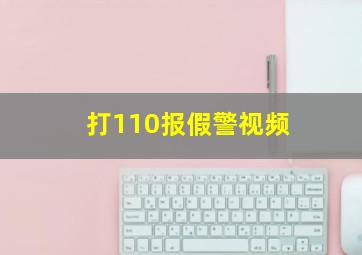 打110报假警视频